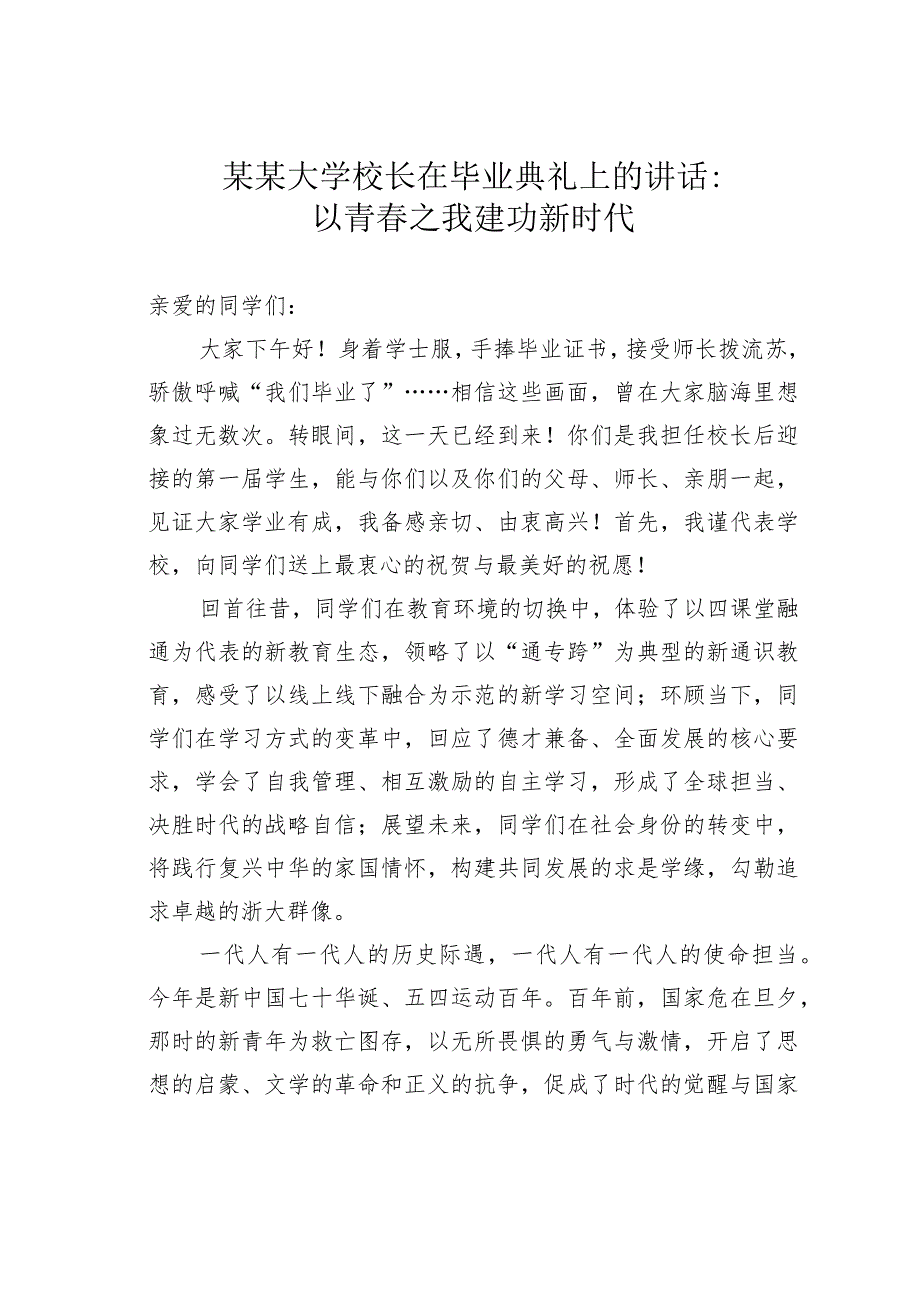 某某大学校长在毕业典礼上的讲话：
以青春之我建功新时代

亲爱的同学们：

大家下午好！身着学士服，手捧毕业证书，接受师长拨流苏，骄傲呼喊“我们毕业了”……相信这些画面，曾在大家脑海里想象过无数次。转眼间，这一天已经到来！你们是我担任校长后迎接的第一届学生，能与你们以及你们的父母、师长、亲朋一起，见证大家学业有成，我备感亲切、由衷高兴！首先，我谨代表学校，向同学们送上最衷心的祝贺与最美好的祝愿！

回首往昔，同学们在教育环境的切换中，体验了以四课堂融通为代表的新教育生态，领略了以“通专跨”为典型的新通识教育，感受了以线上线下融合为示范的新学习空间；环顾当下，同学们在学习方式的变革中，回应了德才兼备、全面发展的核心要求，学会了自我管理、相互激励的自主学习，形成了全球担当、决胜时代的战略自信；展望未来，同学们在社会身份的转变中，将践行复兴中华的家国情怀，构建共同发展的求是学缘，勾勒追求卓越的浙大群像。

一代人有一代人的历史际遇，一代人有一代人的使命担当。今年是新中国七十华诞、五四运动百年。百年前，国家危在旦夕，那时的新青年为救亡图存，以无所畏惧的勇气与激情，开启了思想的启蒙、文学的革命和正义的抗争，促成了时代的觉醒与国家